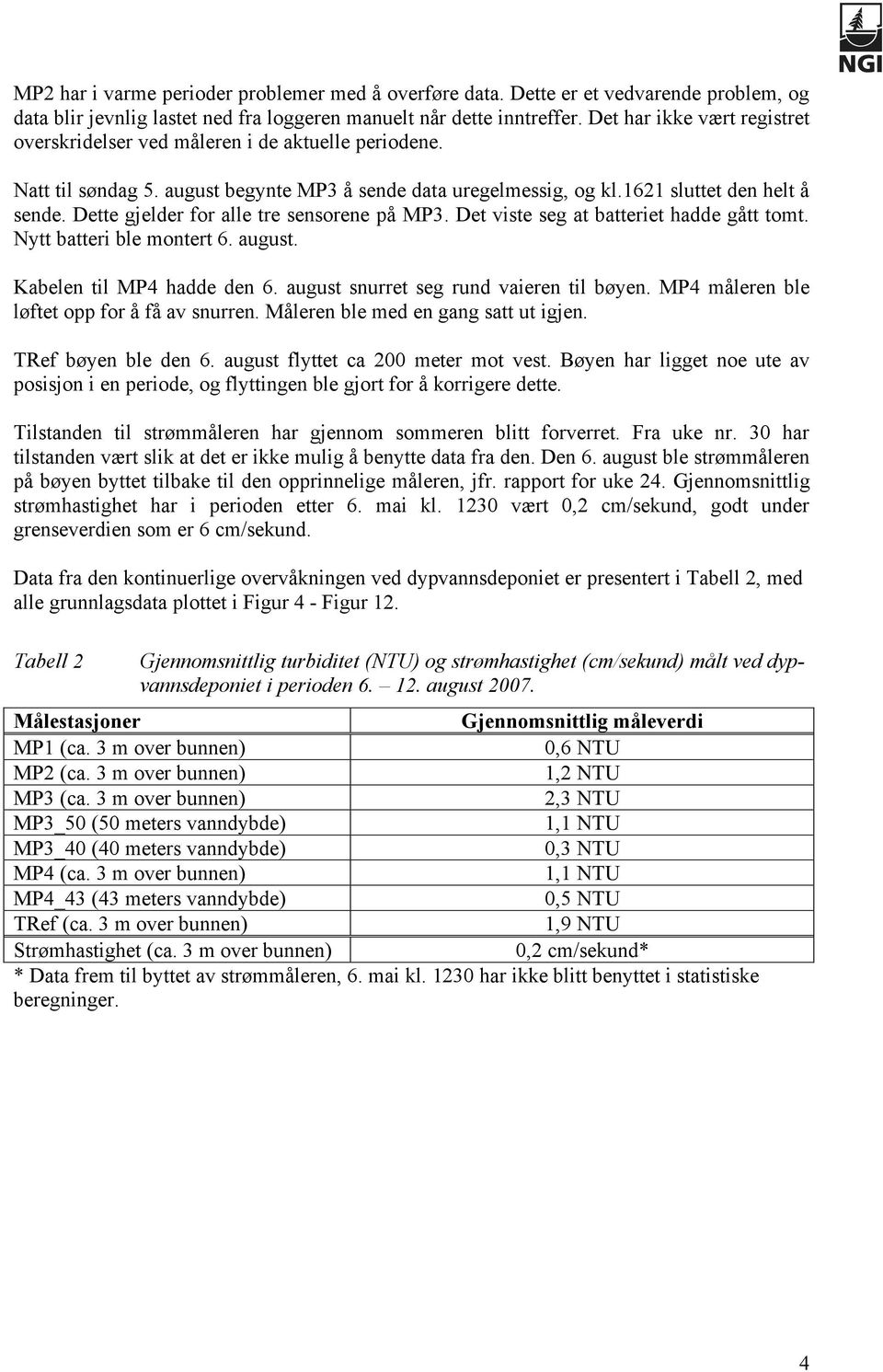 NGI

MP2 har i varme perioder problemer med å overføre data. Dette er et vedvarende problem, og data blir jevnlig lastet ned fra loggeren manuelt når dette inntreffer. Det har ikke vært registret overskridelser ved måleren i de aktuelle periodene.

Natt til søndag 5. august begynte MP3 å sende data uregelmessig, og kl.1621 sluttet den helt å sende. Dette gjelder for alle tre sensorene på MP3. Det viste seg at batteriet hadde gått tomt. Nytt batteri ble montert 6. august.

Kabelen til MP4 hadde den 6. august snurret seg rund vaieren til bøyen. MP4 måleren ble løftet opp for å få av snurren. Måleren ble med en gang satt ut igjen.

TRef bøyen ble den 6. august flyttet ca 200 meter mot vest. Bøyen har ligget noe ute av posisjon i en periode, og flyttingen ble gjort for å korrigere dette.

Tilstanden til strømmåleren har gjennom sommeren blitt forverret. Fra uke nr. 30 har tilstanden vært slik at det er ikke mulig å benytte data fra den. Den 6. august ble strømmåleren på bøyen byttet tilbake til den opprinnelige måleren, jfr. rapport for uke 24. Gjennomsnittlig strømhastighet har i perioden etter 6. mai kl. 1230 vært 0,2 cm/sekund, godt under grenseverdien som er 6 cm/sekund.

Data fra den kontinuerlige overvåkningen ved dypvannsdeponiet er presentert i Tabell 2, med alle grunnlagsdata plottet i Figur 4 - Figur 12.

Tabell 2 Gjennomsnittlig turbiditet (NTU) og strømhastighet (cm/sekund) målt ved dypvannsdeponiet i perioden 6. – 12. august 2007.

| Målestasjoner | Gjennomsnittlig måleverdi |
|---|---|
| MP1 (ca. 3 m over bunnen) | 0,6 NTU |
| MP2 (ca. 3 m over bunnen) | 1,2 NTU |
| MP3 (ca. 3 m over bunnen) | 2,3 NTU |
| MP3_50 (50 meters vanndybde) | 1,1 NTU |
| MP3_40 (40 meters vanndybde) | 0,3 NTU |
| MP4 (ca. 3 m over bunnen) | 1,1 NTU |
| MP4_43 (43 meters vanndybde) | 0,5 NTU |
| TRef (ca. 3 m over bunnen) | 1,9 NTU |
| Strømhastighet (ca. 3 m over bunnen) | 0,2 cm/sekund* |

* Data frem til byttet av strømmåleren, 6. mai kl. 1230 har ikke blitt benyttet i statistiske beregninger.

4